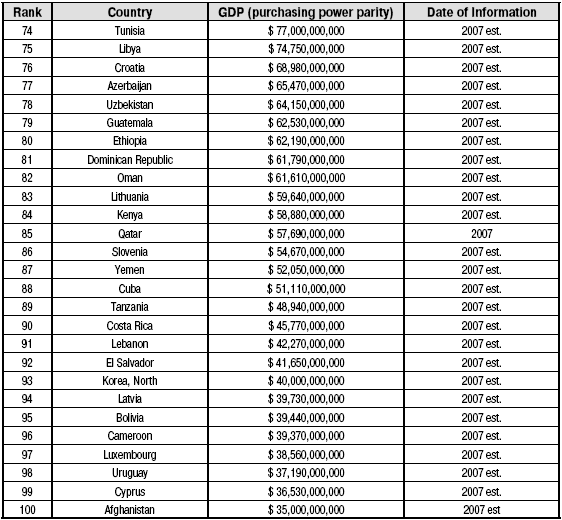 | Rank | Country | GDP (purchasing power parity) | Date of Information |
|---|---|---|---|
| 74 | Tunisia | $ 77,000,000,000 | 2007 est. |
| 75 | Libya | $ 74,750,000,000 | 2007 est. |
| 76 | Croatia | $ 68,980,000,000 | 2007 est. |
| 77 | Azerbaijan | $ 65,470,000,000 | 2007 est. |
| 78 | Uzbekistan | $ 64,150,000,000 | 2007 est. |
| 79 | Guatemala | $ 62,530,000,000 | 2007 est. |
| 80 | Ethiopia | $ 62,190,000,000 | 2007 est. |
| 81 | Dominican Republic | $ 61,790,000,000 | 2007 est. |
| 82 | Oman | $ 61,610,000,000 | 2007 est. |
| 83 | Lithuania | $ 59,640,000,000 | 2007 est. |
| 84 | Kenya | $ 58,880,000,000 | 2007 est. |
| 85 | Qatar | $ 57,690,000,000 | 2007 |
| 86 | Slovenia | $ 54,670,000,000 | 2007 est. |
| 87 | Yemen | $ 52,050,000,000 | 2007 est. |
| 88 | Cuba | $ 51,110,000,000 | 2007 est. |
| 89 | Tanzania | $ 48,940,000,000 | 2007 est. |
| 90 | Costa Rica | $ 45,770,000,000 | 2007 est. |
| 91 | Lebanon | $ 42,270,000,000 | 2007 est. |
| 92 | El Salvador | $ 41,650,000,000 | 2007 est. |
| 93 | Korea, North | $ 40,000,000,000 | 2007 est. |
| 94 | Latvia | $ 39,730,000,000 | 2007 est. |
| 95 | Bolivia | $ 39,440,000,000 | 2007 est. |
| 96 | Cameroon | $ 39,370,000,000 | 2007 est. |
| 97 | Luxembourg | $ 38,560,000,000 | 2007 est. |
| 98 | Uruguay | $ 37,190,000,000 | 2007 est. |
| 99 | Cyprus | $ 36,530,000,000 | 2007 est. |
| 100 | Afghanistan | $ 35,000,000,000 | 2007 est |